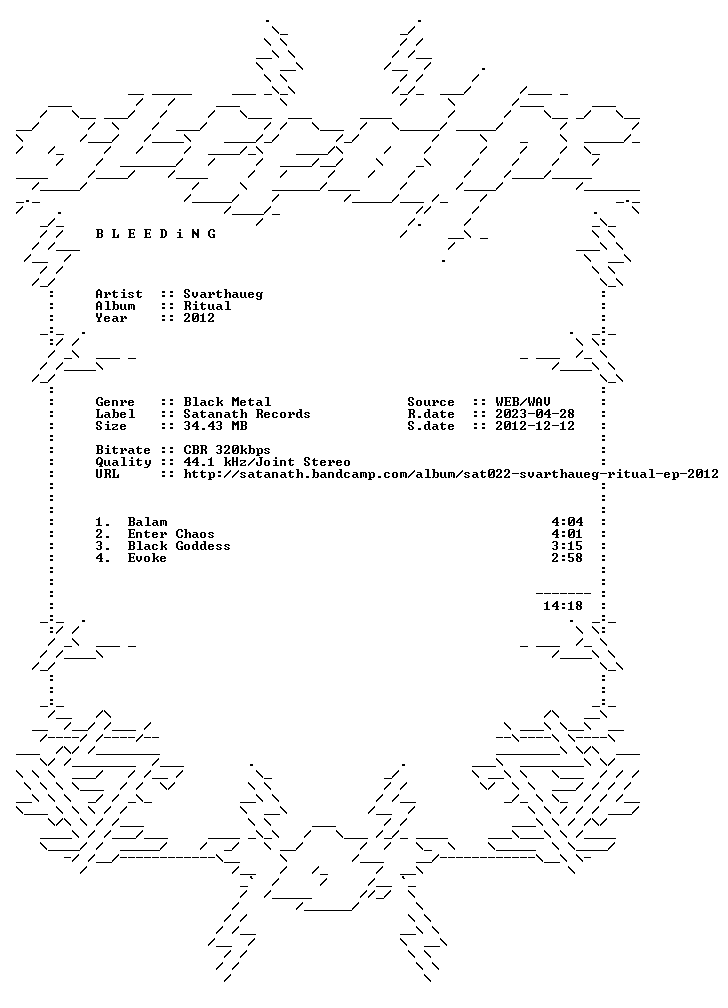 B L E E D i N G

Artist :: Svarthaueg
Album :: Ritual
Year :: 2012

Genre :: Black Metal
Label :: Satanath Records
Size :: 34.43 MB

Source :: WEB/WAV
R.date :: 2023-04-28
S.date :: 2012-12-12

Bitrate :: CBR 320kbps
Quality :: 44.1 kHz/Joint Stereo
URL :: http://satanath.bandcamp.com/album/sat022-svarthaueg-ritual-ep-2012

1. Balam 4:04
2. Enter Chaos 4:01
3. Black Goddess 3:15
4. Evoke 2:58

14:18